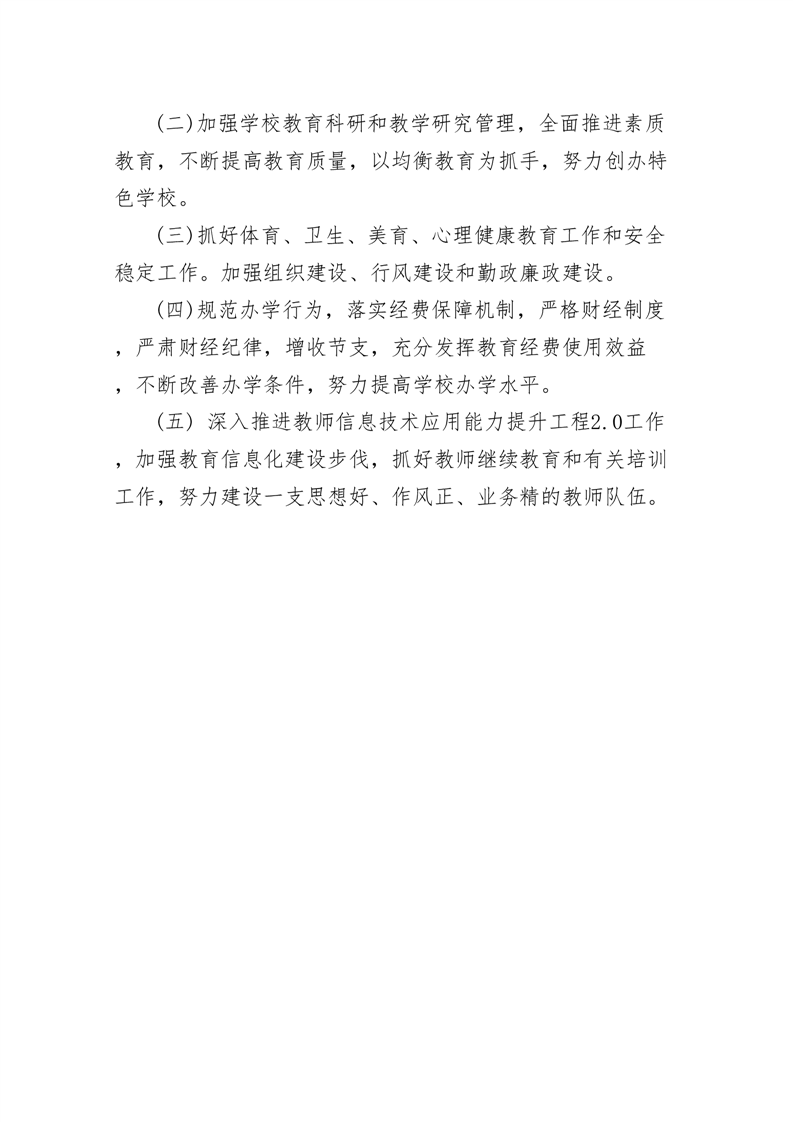 (二)加强学校教育科研和教学研究管理，全面推进素质教育，不断提高教育质量，以均衡教育为抓手，努力创办特色学校。

(三)抓好体育、卫生、美育、心理健康教育工作和安全稳定工作。加强组织建设、行风建设和勤政廉政建设。

(四)规范办学行为，落实经费保障机制，严格财经制度，严肃财经纪律，增收节支，充分发挥教育经费使用效益，不断改善办学条件，努力提高学校办学水平。

(五) 深入推进教师信息技术应用能力提升工程2.0工作，加强教育信息化建设步伐，抓好教师继续教育和有关培训工作，努力建设一支思想好、作风正、业务精的教师队伍。